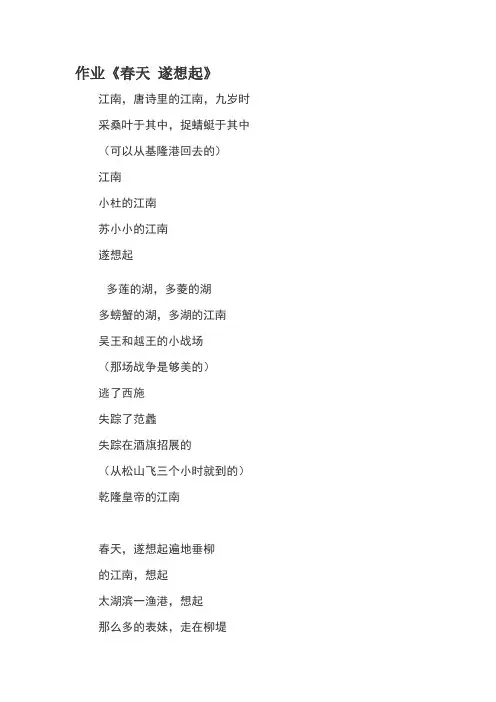 作业《春天 遂想起》

江南，唐诗里的江南，九岁时

采桑叶于其中，捉蜻蜓于其中

（可以从基隆港回去的）

江南

小杜的江南

苏小小的江南

遂想起

多莲的湖，多菱的湖

多螃蟹的湖，多湖的江南

吴王和越王的小战场

（那场战争是够美的）

逃了西施

失踪了范蠡

失踪在酒旗招展的

（从松山飞三个小时就到的）

乾隆皇帝的江南

春天，遂想起遍地垂柳

的江南，想起

太湖滨一渔港，想起

那么多的表妹，走在柳堤